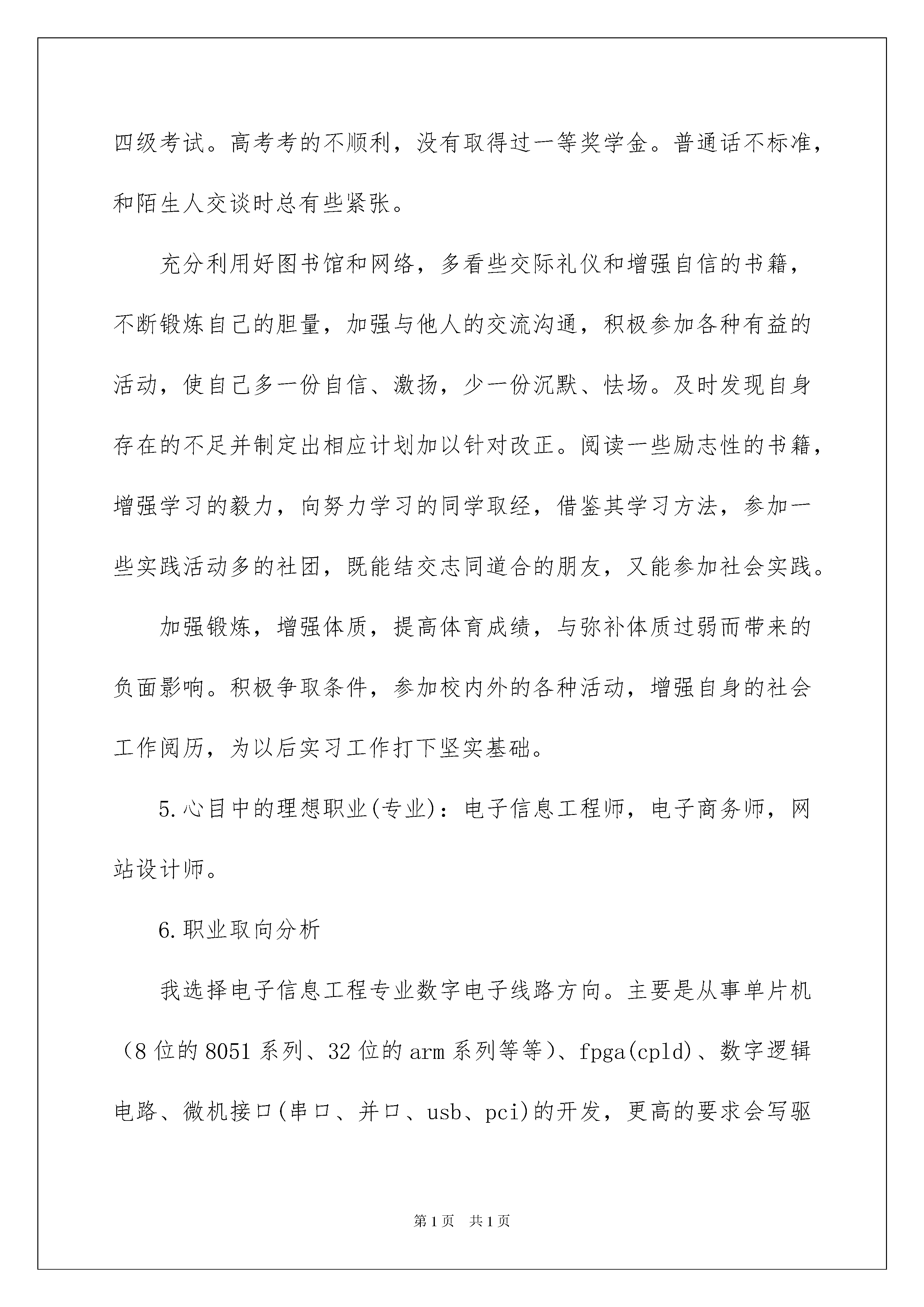 四级考试。高考考的不顺利，没有取得过一等奖学金。普通话不标准，和陌生人交谈时总有些紧张。

充分利用好图书馆和网络，多看些交际礼仪和增强自信的书籍，不断锻炼自己的胆量，加强与他人的交流沟通，积极参加各种有益的活动，使自己多一份自信、激扬，少一份沉默、怯场。及时发现自身存在的不足并制定出相应计划加以针对改正。阅读一些励志性的书籍，增强学习的毅力，向努力学习的同学取经，借鉴其学习方法，参加一些实践活动多的社团，既能结交志同道合的朋友，又能参加社会实践。

加强锻炼，增强体质，提高体育成绩，与弥补体质过弱而带来的负面影响。积极争取条件，参加校内外的各种活动，增强自身的社会工作阅历，为以后实习工作打下坚实基础。

5.心目中的理想职业(专业)：电子信息工程师，电子商务师，网站设计师。

6.职业取向分析

我选择电子信息工程专业数字电子线路方向。主要是从事单片机（8位的8051系列、32位的arm系列等等）、fpga(cpld)、数字逻辑电路、微机接口(串口、并口、usb、pci)的开发，更高的要求会写驱

第1页 共1页